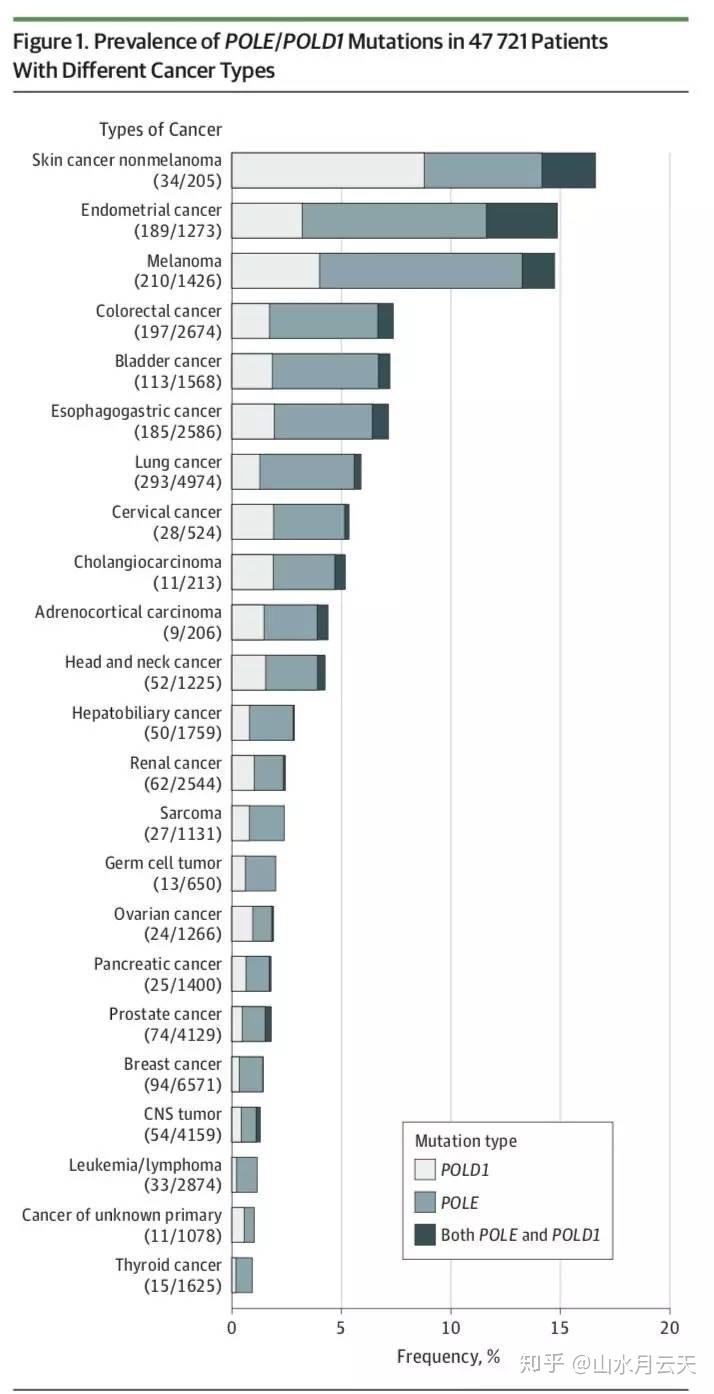 Figure 1. Prevalence of POLE/POLD1 Mutations in 47 721 Patients With Different Cancer Types

Types of Cancer

Skin cancer nonmelanoma (34/205)
Endometrial cancer (189/1273)
Melanoma (210/1426)
Colorectal cancer (197/2674)
Bladder cancer (113/1568)
Esophagogastric cancer (185/2586)
Lung cancer (293/4974)
Cervical cancer (28/524)
Cholangiocarcinoma (11/213)
Adrenocortical carcinoma (9/206)
Head and neck cancer (52/1225)
Hepatobiliary cancer (50/1759)
Renal cancer (62/2544)
Sarcoma (27/1131)
Germ cell tumor (13/650)
Ovarian cancer (24/1266)
Pancreatic cancer (25/1400)
Prostate cancer (74/4129)
Breast cancer (94/6571)
CNS tumor (54/4159)
Leukemia/lymphoma (33/2874)
Cancer of unknown primary (11/1078)
Thyroid cancer (15/1625)

Mutation type
POLD1
POLE
Both POLE and POLD1

0 5 10 15 20
Frequency, %

知乎 @山水月云天